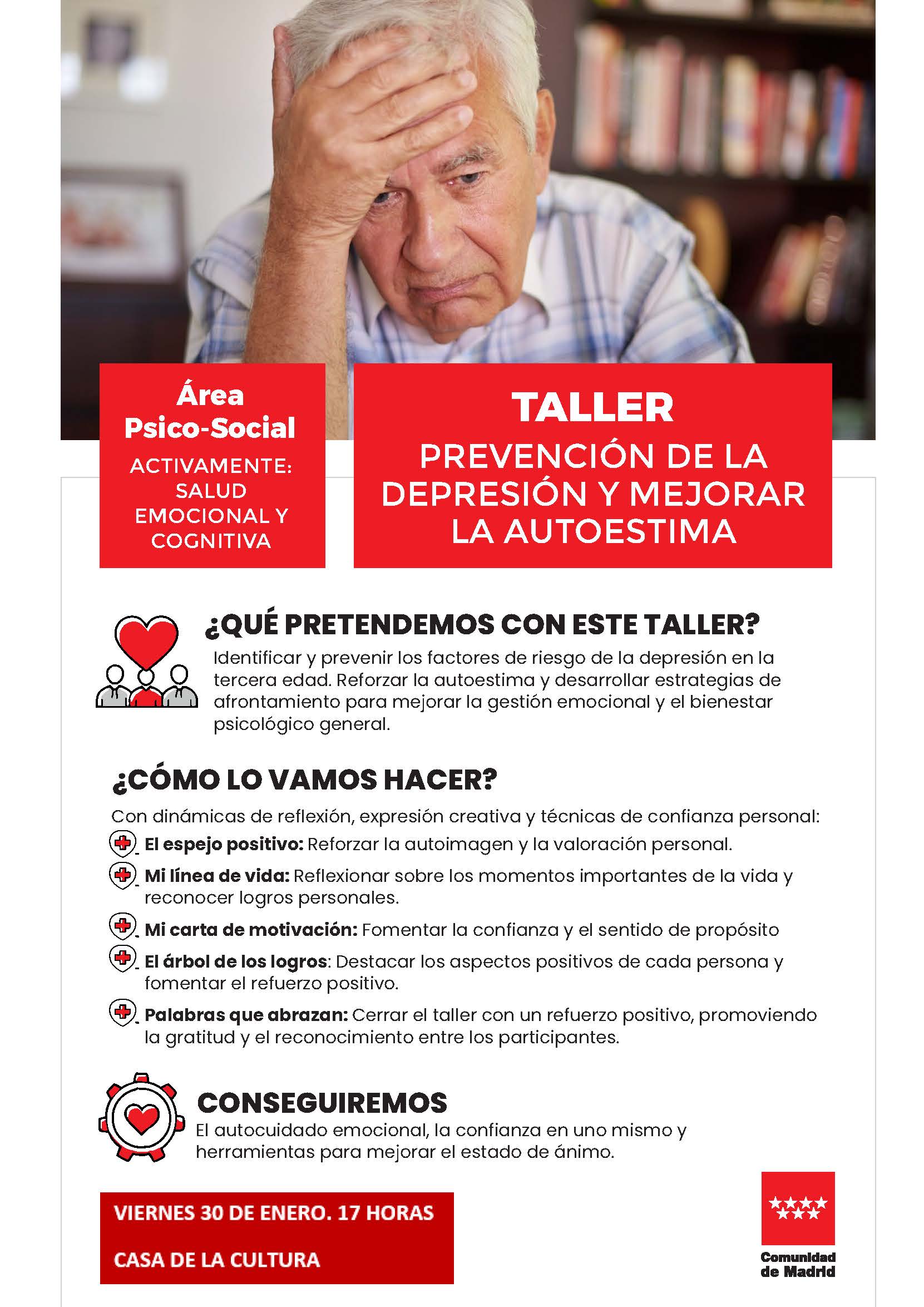 Área Psico-Social

ACTIVAMENTE: SALUD EMOCIONAL Y COGNITIVA

TALLER

PREVENCIÓN DE LA DEPRESIÓN Y MEJORAR LA AUTOESTIMA

¿QUÉ PRETENDEMOS CON ESTE TALLER?

Identificar y prevenir los factores de riesgo de la depresión en la tercera edad. Reforzar la autoestima y desarrollar estrategias de afrontamiento para mejorar la gestión emocional y el bienestar psicológico general.

¿CÓMO LO VAMOS HACER?

Con dinámicas de reflexión, expresión creativa y técnicas de confianza personal:

El espejo positivo: Reforzar la autoimagen y la valoración personal.

Mi línea de vida: Reflexionar sobre los momentos importantes de la vida y reconocer logros personales.

Mi carta de motivación: Fomentar la confianza y el sentido de propósito

El árbol de los logros: Destacar los aspectos positivos de cada persona y fomentar el refuerzo positivo.

Palabras que abrazan: Cerrar el taller con un refuerzo positivo, promoviendo la gratitud y el reconocimiento entre los participantes.

CONSEGUIREMOS

El autocuidado emocional, la confianza en uno mismo y herramientas para mejorar el estado de ánimo.

VIERNES 30 DE ENERO. 17 HORAS

CASA DE LA CULTURA

Comunidad de Madrid